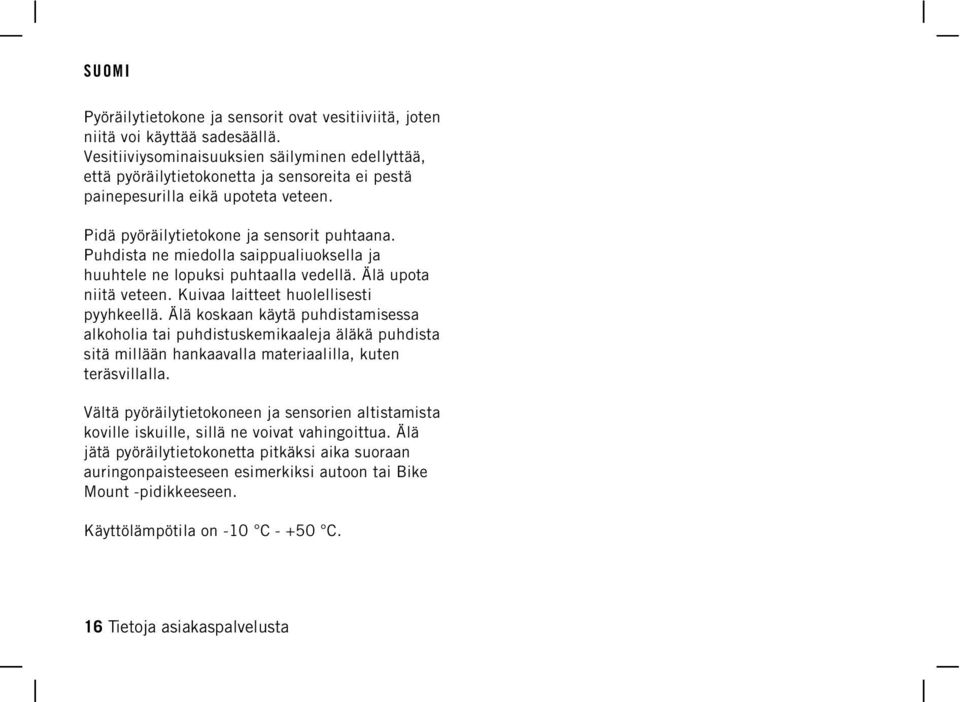 SUOMI

Pyöräilytietokone ja sensorit ovat vesitiiviitä, joten niitä voi käyttää sadesäällä. Vesitiiviysominaisuuksien säilyminen edellyttää, että pyöräilytietokonetta ja sensoreita ei pestä painepesurilla eikä upoteta veteen.

Pidä pyöräilytietokone ja sensorit puhtaana. Puhdista ne miedolla saippualiuoksella ja huuhtele ne lopuksi puhtaalla vedellä. Älä upota niitä veteen. Kuivaa laitteet huolellisesti pyyhkeellä. Älä koskaan käytä puhdistamisessa alkoholia tai puhdistuskemikaaleja äläkä puhdista sitä millään hankaavalla materiaalilla, kuten teräsvillalla.

Vältä pyöräilytietokoneen ja sensorien altistamista koville iskuille, sillä ne voivat vahingoittua. Älä jätä pyöräilytietokonetta pitkäksi aika suoraan auringonpaisteeseen esimerkiksi autoon tai Bike Mount -pidikkeeseen.

Käyttölämpötila on -10 °C - +50 °C.

16 Tietoja asiakaspalvelusta